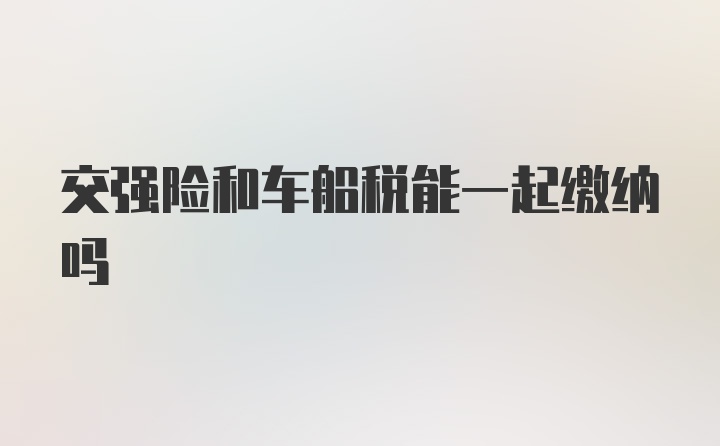 交强险和车船税能一起缴纳吗